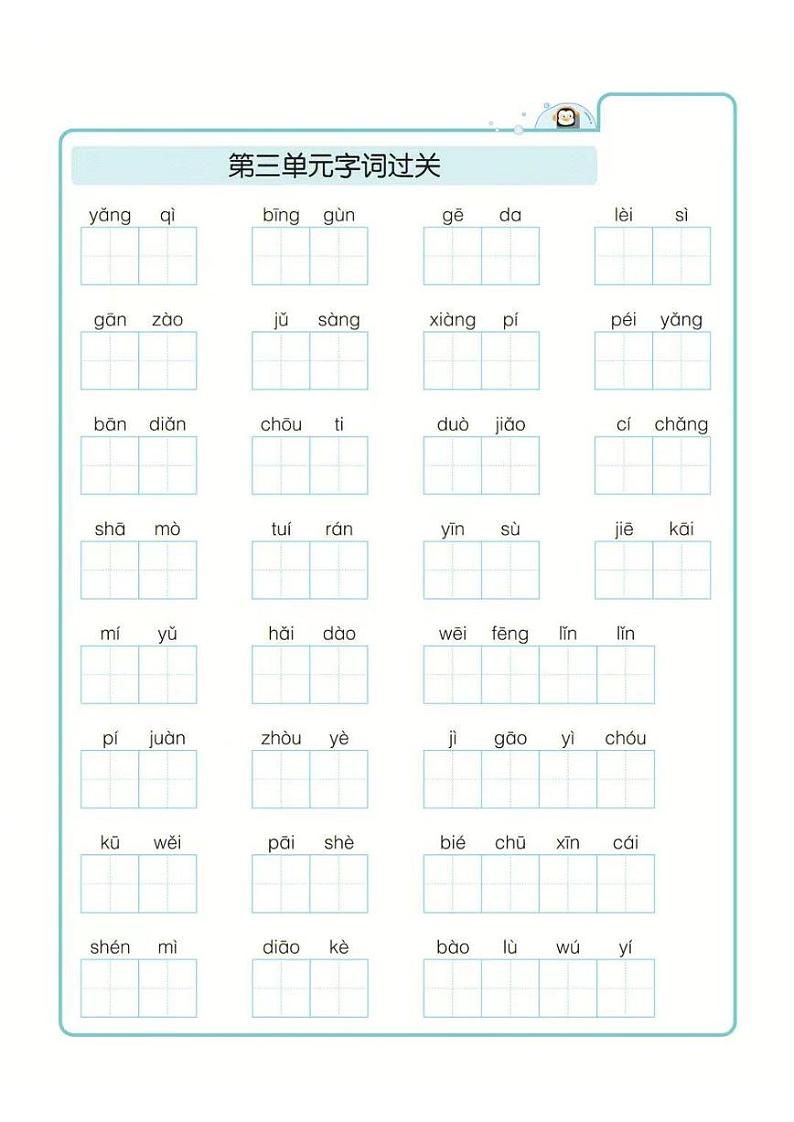 第三单元字词过关

yǎng qì　　bīng gùn　　gē da　　lèi sì

gān zào　　jǔ sàng　　xiàng pí　　péi yǎng

bān diǎn　　chōu ti　　duò jiǎo　　cí chǎng

shā mò　　tuí rán　　yīn sù　　jiē kāi

mí yǔ　　hǎi dào　　wēi fēng lǐn lǐn

pí juàn　　zhòu yè　　jì gāo yì chóu

kū wěi　　pāi shè　　bié chū xīn cái

shén mì　　diāo kè　　bào lù wú yí